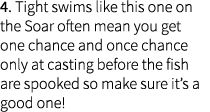 4. Tight swims like this one on the Soar often mean you get one chance and once chance only at casting before the fish are spooked so make sure it's a good one!